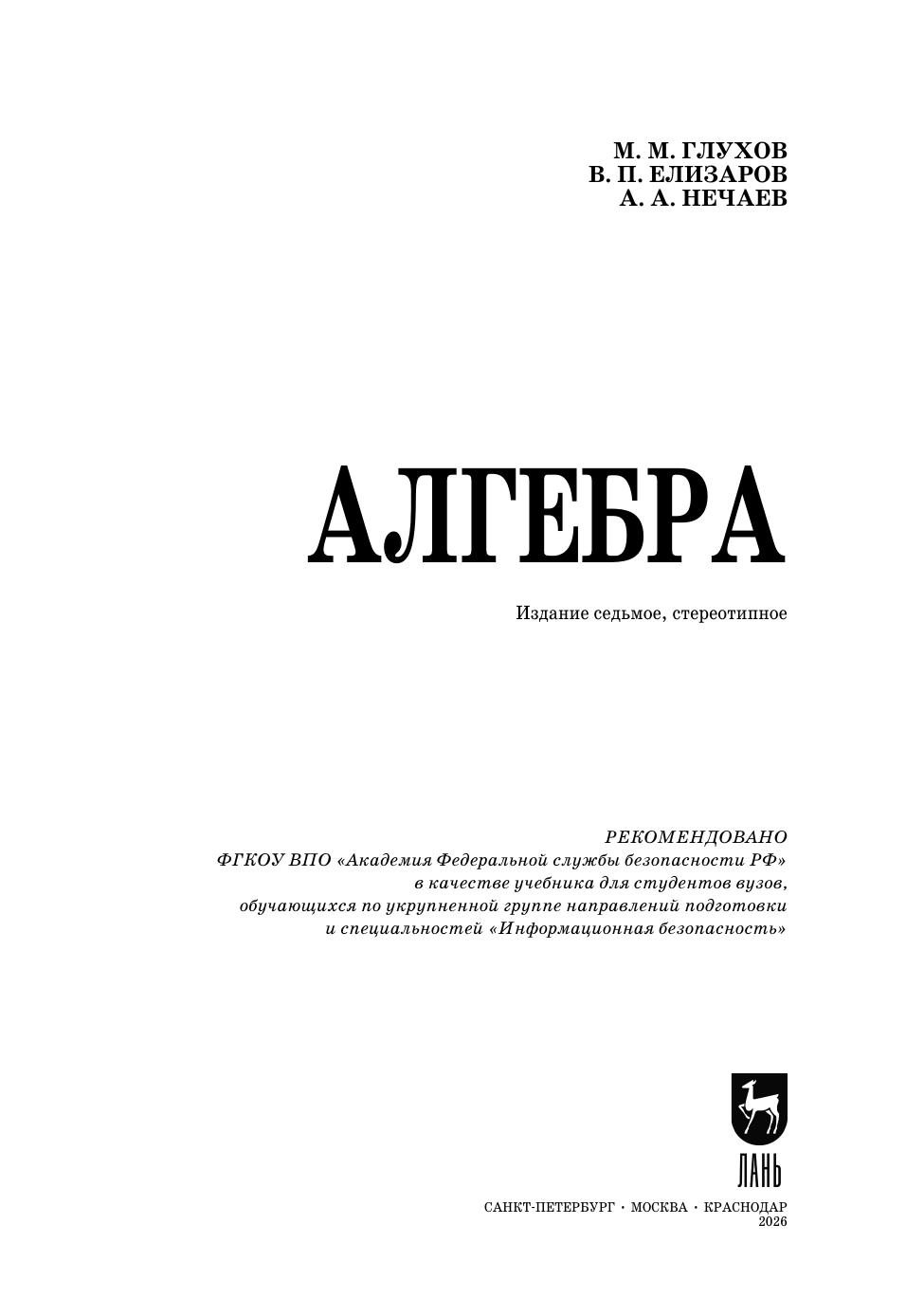 М. М. ГЛУХОВ
В. П. ЕЛИЗАРОВ
А. А. НЕЧАЕВ

АЛГЕБРА

Издание седьмое, стереотипное

РЕКОМЕНДОВАНО
ФГКОУ ВПО «Академия Федеральной службы безопасности РФ»
в качестве учебника для студентов вузов,
обучающихся по укрупненной группе направлений подготовки
и специальностей «Информационная безопасность»

ЛАНЬ

САНКТ-ПЕТЕРБУРГ · МОСКВА · КРАСНОДАР
2026